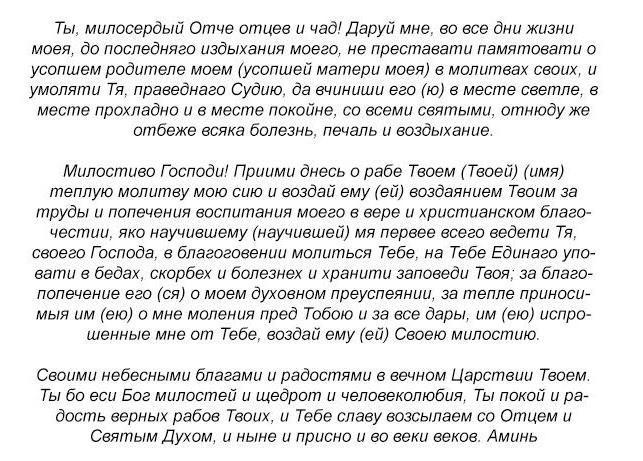 Ты, милосердый Отче отцев и чад! Даруй мне, во все дни жизни моея, до последняго издыхания моего, не преставати памятовати о усопшем родителе моем (усопшей матери моея) в молитвах своих, и умоляти Тя, праведнаго Судию, да вчиниши его (ю) в месте светле, в месте прохладно и в месте покойне, со всеми святыми, отнюду же отбеже всяка болезнь, печаль и воздыхание.

Милостиво Господи! Приими днесь о рабе Твоем (Твоей) (имя) теплую молитву мою сию и воздай ему (ей) воздаянием Твоим за труды и попечения воспитания моего в вере и христианском благочестии, яко научившему (научившей) мя первее всего ведети Тя, своего Господа, в благоговении молиться Тебе, на Тебе Единаго уповати в бедах, скорбех и болезнех и хранити заповеди Твоя; за благопопечение его (ся) о моем духовном преуспеянии, за тепле приносимыя им (ею) о мне моления пред Тобою и за все дары, им (ею) испрошенные мне от Тебе, воздай ему (ей) Своею милостию.

Своими небесными благами и радостями в вечном Царствии Твоем. Ты бо еси Бог милостей и щедрот и человеколюбия, Ты покой и радость верных рабов Твоих, и Тебе славу возсылаем со Отцем и Святым Духом, и ныне и присно и во веки веков. Аминь